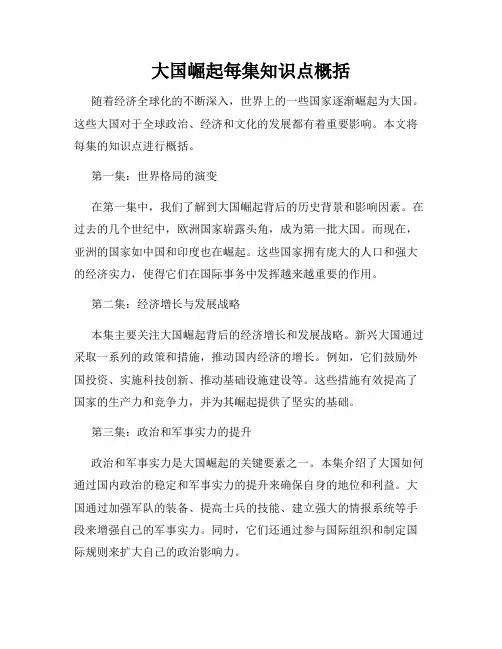 大国崛起每集知识点概括

随着经济全球化的不断深入，世界上的一些国家逐渐崛起为大国。这些大国对于全球政治、经济和文化的发展都有着重要影响。本文将每集的知识点进行概括。

第一集：世界格局的演变

在第一集中，我们了解到大国崛起背后的历史背景和影响因素。在过去的几个世纪中，欧洲国家崭露头角，成为第一批大国。而现在，亚洲的国家如中国和印度也在崛起。这些国家拥有庞大的人口和强大的经济实力，使得它们在国际事务中发挥越来越重要的作用。

第二集：经济增长与发展战略

本集主要关注大国崛起背后的经济增长和发展战略。新兴大国通过采取一系列的政策和措施，推动国内经济的增长。例如，它们鼓励外国投资、实施科技创新、推动基础设施建设等。这些措施有效提高了国家的生产力和竞争力，并为其崛起提供了坚实的基础。

第三集：政治和军事实力的提升

政治和军事实力是大国崛起的关键要素之一。本集介绍了大国如何通过国内政治的稳定和军事实力的提升来确保自身的地位和利益。大国通过加强军队的装备、提高士兵的技能、建立强大的情报系统等手段来增强自己的军事实力。同时，它们还通过参与国际组织和制定国际规则来扩大自己的政治影响力。